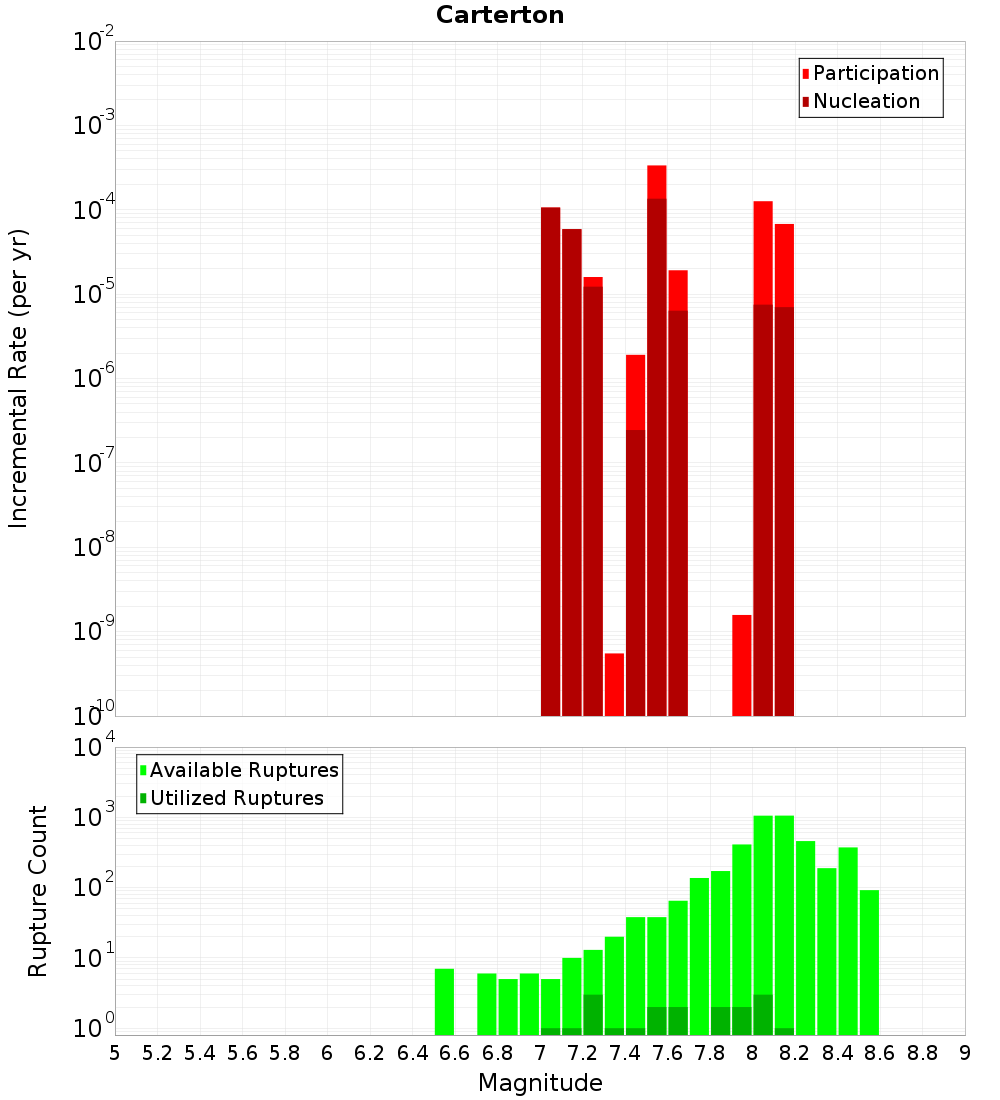 Carterton

Participation
Nucleation

Incremental Rate (per yr)

$10^{-2}$
$10^{-3}$
$10^{-4}$
$10^{-5}$
$10^{-6}$
$10^{-7}$
$10^{-8}$
$10^{-9}$
$10^{-10}$

Available Ruptures
Utilized Ruptures

Rupture Count

$10^{4}$
$10^{3}$
$10^{2}$
$10^{1}$
$10^{0}$

5 5.2 5.4 5.6 5.8 6 6.2 6.4 6.6 6.8 7 7.2 7.4 7.6 7.8 8 8.2 8.4 8.6 8.8 9

Magnitude